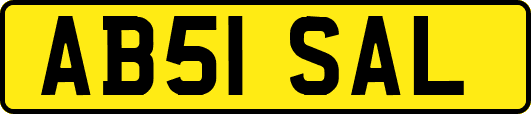 AB51 SAL